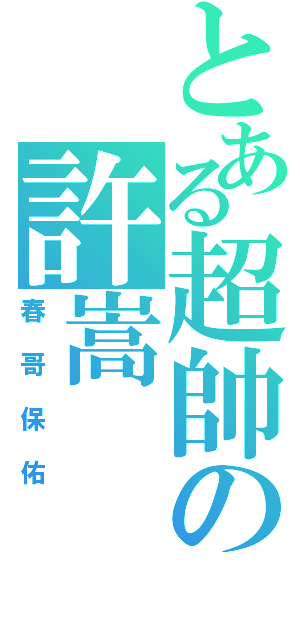 とある超帥の許嵩

春哥保佑